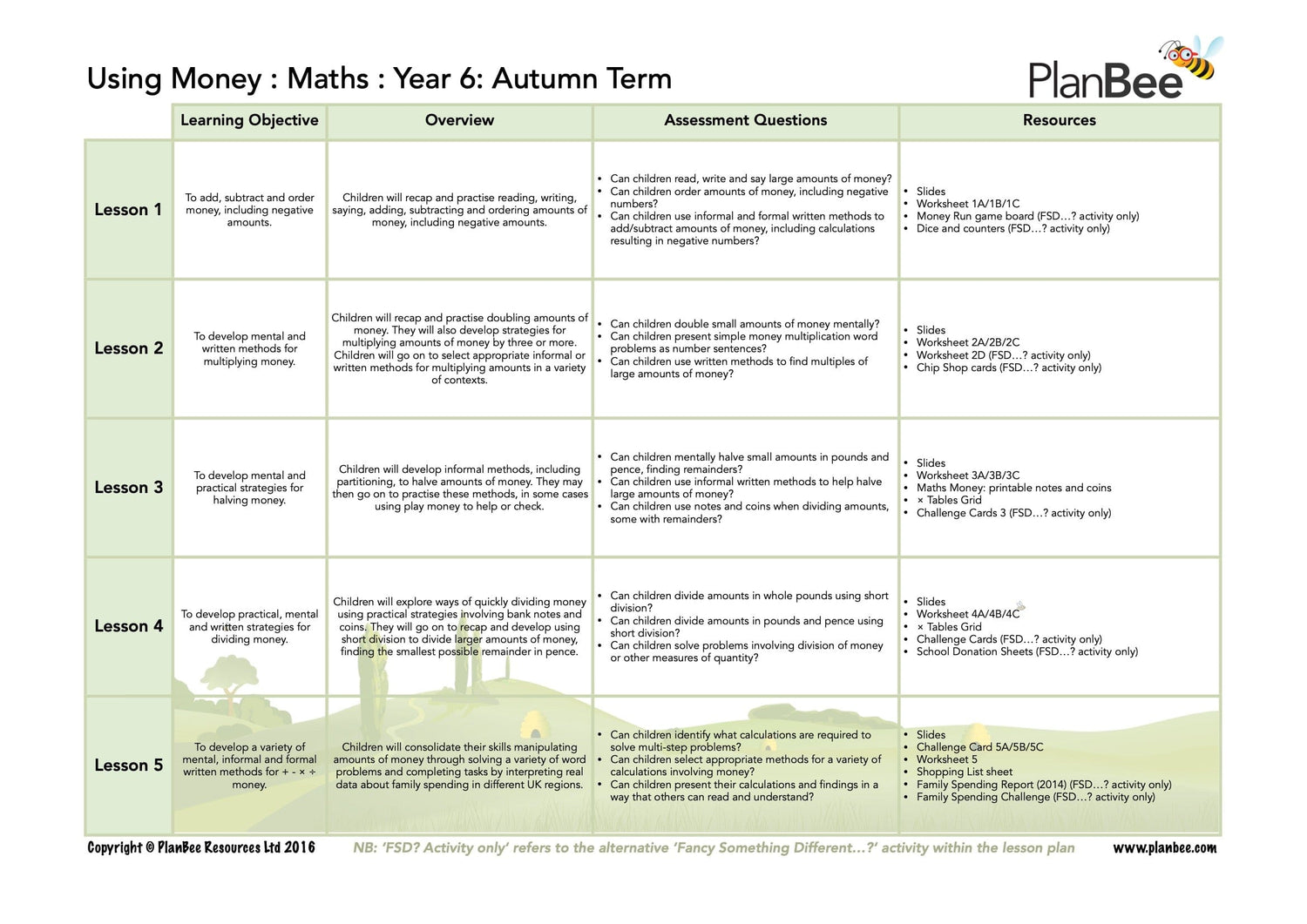 Using Money : Maths : Year 6: Autumn Term

PlanBee

| | Learning Objective | Overview | Assessment Questions | Resources |
|---|---|---|---|---|
| Lesson 1 | To add, subtract and order money, including negative amounts. | Children will recap and practise reading, writing, saying, adding, subtracting and ordering amounts of money, including negative amounts. | • Can children read, write and say large amounts of money? • Can children order amounts of money, including negative numbers? • Can children use informal and formal written methods to add/subtract amounts of money, including calculations resulting in negative numbers? | • Slides • Worksheet 1A/1B/1C • Money Run game board (FSD…? activity only) • Dice and counters (FSD…? activity only) |
| Lesson 2 | To develop mental and written methods for multiplying money. | Children will recap and practise doubling amounts of money. They will also develop strategies for multiplying amounts of money by three or more. Children will go on to select appropriate informal or written methods for multiplying amounts in a variety of contexts. | • Can children double small amounts of money mentally? • Can children present simple money multiplication word problems as number sentences? • Can children use written methods to find multiples of large amounts of money? | • Slides • Worksheet 2A/2B/2C • Worksheet 2D (FSD…? activity only) • Chip Shop cards (FSD…? activity only) |
| Lesson 3 | To develop mental and practical strategies for halving money. | Children will develop informal methods, including partitioning, to halve amounts of money. They may then go on to practise these methods, in some cases using play money to help or check. | • Can children mentally halve small amounts in pounds and pence, finding remainders? • Can children use informal written methods to help halve large amounts of money? • Can children use notes and coins when dividing amounts, some with remainders? | • Slides • Worksheet 3A/3B/3C • Maths Money: printable notes and coins • × Tables Grid • Challenge Cards 3 (FSD…? activity only) |
| Lesson 4 | To develop practical, mental and written strategies for dividing money. | Children will explore ways of quickly dividing money using practical strategies involving bank notes and coins. They will go on to recap and develop using short division to divide larger amounts of money, finding the smallest possible remainder in pence. | • Can children divide amounts in whole pounds using short division? • Can children divide amounts in pounds and pence using short division? • Can children solve problems involving division of money or other measures of quantity? | • Slides • Worksheet 4A/4B/4C • × Tables Grid • Challenge Cards (FSD…? activity only) • School Donation Sheets (FSD…? activity only) |
| Lesson 5 | To develop a variety of mental, informal and formal written methods for + - × ÷ money. | Children will consolidate their skills manipulating amounts of money through solving a variety of word problems and completing tasks by interpreting real data about family spending in different UK regions. | • Can children identify what calculations are required to solve multi-step problems? • Can children select appropriate methods for a variety of calculations involving money? • Can children present their calculations and findings in a way that others can read and understand? | • Slides • Challenge Card 5A/5B/5C • Worksheet 5 • Shopping List sheet • Family Spending Report (2014) (FSD…? activity only) • Family Spending Challenge (FSD…? activity only) |

Copyright © PlanBee Resources Ltd 2016 NB: 'FSD? Activity only' refers to the alternative 'Fancy Something Different…?' activity within the lesson plan www.planbee.com